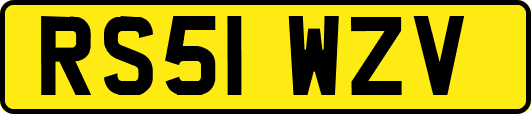 RS51 WZV